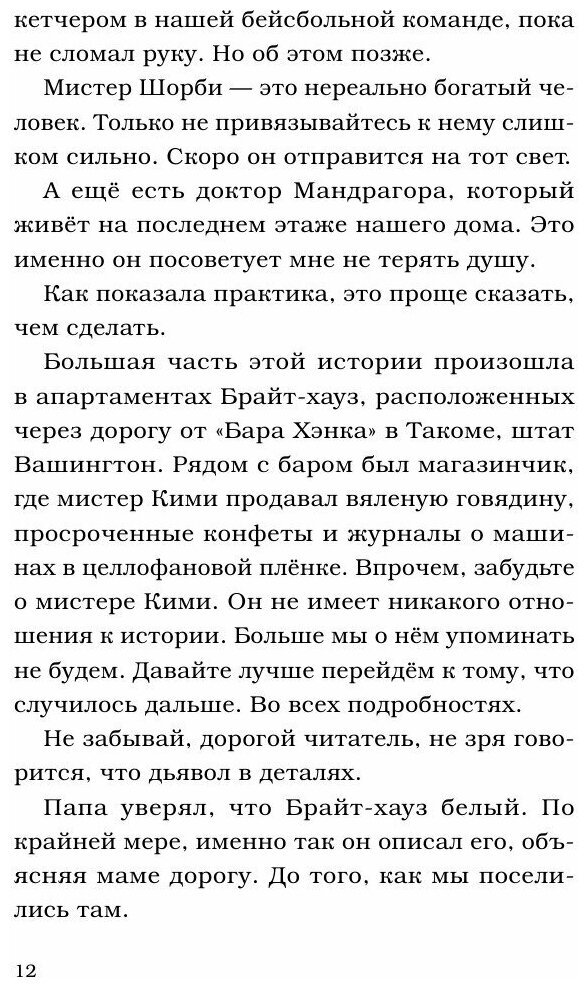 кетчером в нашей бейсбольной команде, пока не сломал руку. Но об этом позже.

Мистер Шорби — это нереально богатый человек. Только не привязывайтесь к нему слишком сильно. Скоро он отправится на тот свет.

А ещё есть доктор Мандрагора, который живёт на последнем этаже нашего дома. Это именно он посоветует мне не терять душу.

Как показала практика, это проще сказать, чем сделать.

Большая часть этой истории произошла в апартаментах Брайт-хауз, расположенных через дорогу от «Бара Хэнка» в Такоме, штат Вашингтон. Рядом с баром был магазинчик, где мистер Кими продавал вяленую говядину, просроченные конфеты и журналы о машинах в целлофановой плёнке. Впрочем, забудьте о мистере Кими. Он не имеет никакого отношения к истории. Больше мы о нём упоминать не будем. Давайте лучше перейдём к тому, что случилось дальше. Во всех подробностях.

Не забывай, дорогой читатель, не зря говорится, что дьявол в деталях.

Папа уверял, что Брайт-хауз белый. По крайней мере, именно так он описал его, объясняя маме дорогу. До того, как мы поселились там.

12